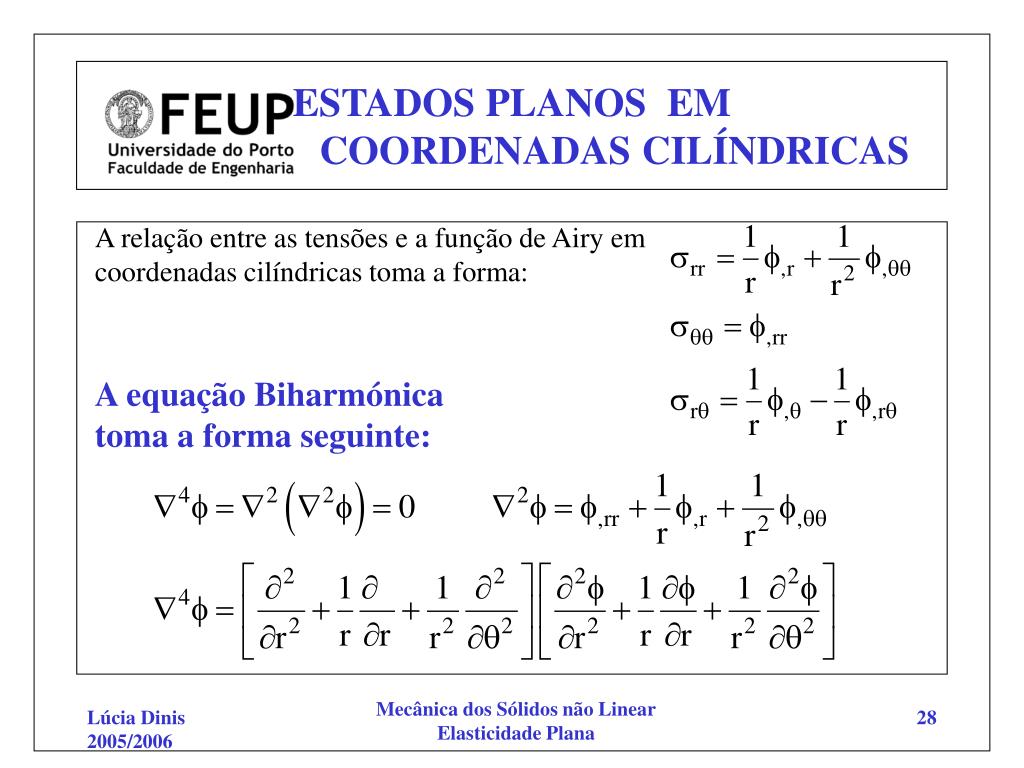 FEUP
Universidade do Porto
Faculdade de Engenharia

ESTADOS PLANOS EM COORDENADAS CILÍNDRICAS

A relação entre as tensões e a função de Airy em coordenadas cilíndricas toma a forma:

$\sigma_{rr} = \frac{1}{r}\phi_{,r} + \frac{1}{r^2}\phi_{,\theta\theta}$

$\sigma_{\theta\theta} = \phi_{,rr}$

$\sigma_{r\theta} = \frac{1}{r}\phi_{,\theta} - \frac{1}{r}\phi_{,r\theta}$

A equação Biharmónica toma a forma seguinte:

$\nabla^4\phi = \nabla^2\left(\nabla^2\phi\right) = 0$

$\nabla^2\phi = \phi_{,rr} + \frac{1}{r}\phi_{,r} + \frac{1}{r^2}\phi_{,\theta\theta}$

$\nabla^4\phi = \left[\frac{\partial^2}{\partial r^2} + \frac{1}{r}\frac{\partial}{\partial r} + \frac{1}{r^2}\frac{\partial^2}{\partial\theta^2}\right]\left[\frac{\partial^2\phi}{\partial r^2} + \frac{1}{r}\frac{\partial\phi}{\partial r} + \frac{1}{r^2}\frac{\partial^2\phi}{\partial\theta^2}\right]$

Lúcia Dinis
2005/2006

Mecânica dos Sólidos não Linear
Elasticidade Plana

28